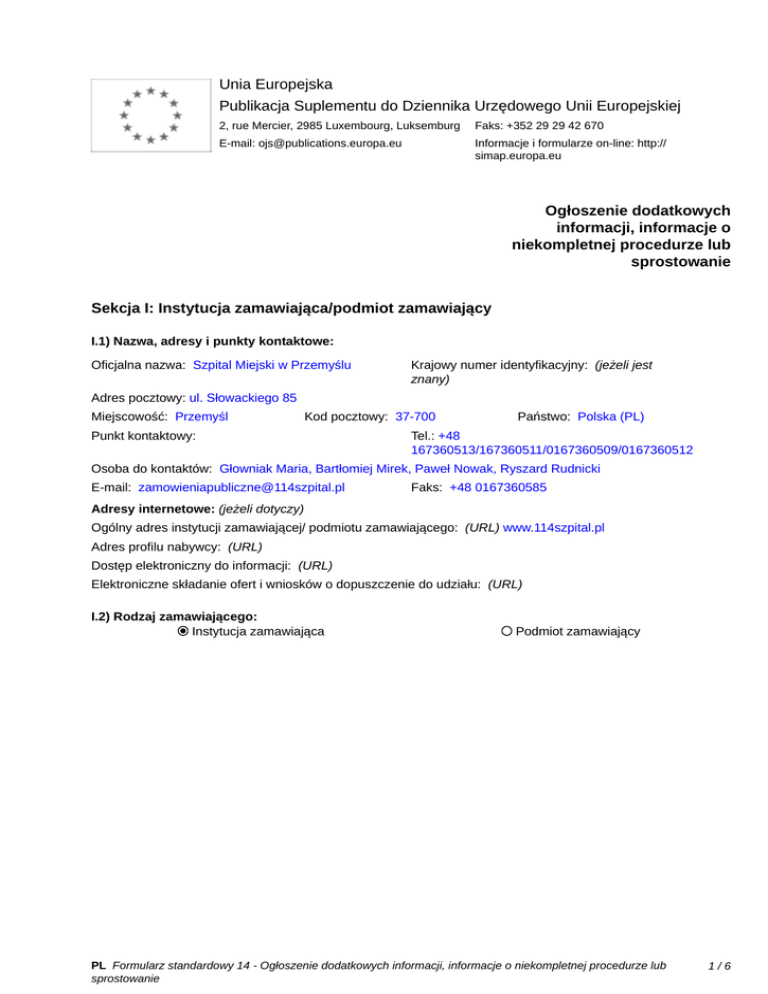 Unia Europejska
Publikacja Suplementu do Dziennika Urzędowego Unii Europejskiej
2, rue Mercier, 2985 Luxembourg, Luksemburg Faks: +352 29 29 42 670
E-mail: ojs@publications.europa.eu Informacje i formularze on-line: http://simap.europa.eu

Ogłoszenie dodatkowych informacji, informacje o niekompletnej procedurze lub sprostowanie

Sekcja I: Instytucja zamawiająca/podmiot zamawiający

I.1) Nazwa, adresy i punkty kontaktowe:

Oficjalna nazwa: Szpital Miejski w Przemyślu
Krajowy numer identyfikacyjny: (jeżeli jest znany)
Adres pocztowy: ul. Słowackiego 85
Miejscowość: Przemyśl Kod pocztowy: 37-700 Państwo: Polska (PL)
Punkt kontaktowy: Tel.: +48 167360513/167360511/0167360509/0167360512
Osoba do kontaktów: Głowniak Maria, Bartłomiej Mirek, Paweł Nowak, Ryszard Rudnicki
E-mail: zamowieniapubliczne@114szpital.pl Faks: +48 0167360585

Adresy internetowe: (jeżeli dotyczy)
Ogólny adres instytucji zamawiającej/ podmiotu zamawiającego: (URL) www.114szpital.pl
Adres profilu nabywcy: (URL)
Dostęp elektroniczny do informacji: (URL)
Elektroniczne składanie ofert i wniosków o dopuszczenie do udziału: (URL)

I.2) Rodzaj zamawiającego:
Instytucja zamawiająca Podmiot zamawiający

PL Formularz standardowy 14 - Ogłoszenie dodatkowych informacji, informacje o niekompletnej procedurze lub sprostowanie 1 / 6